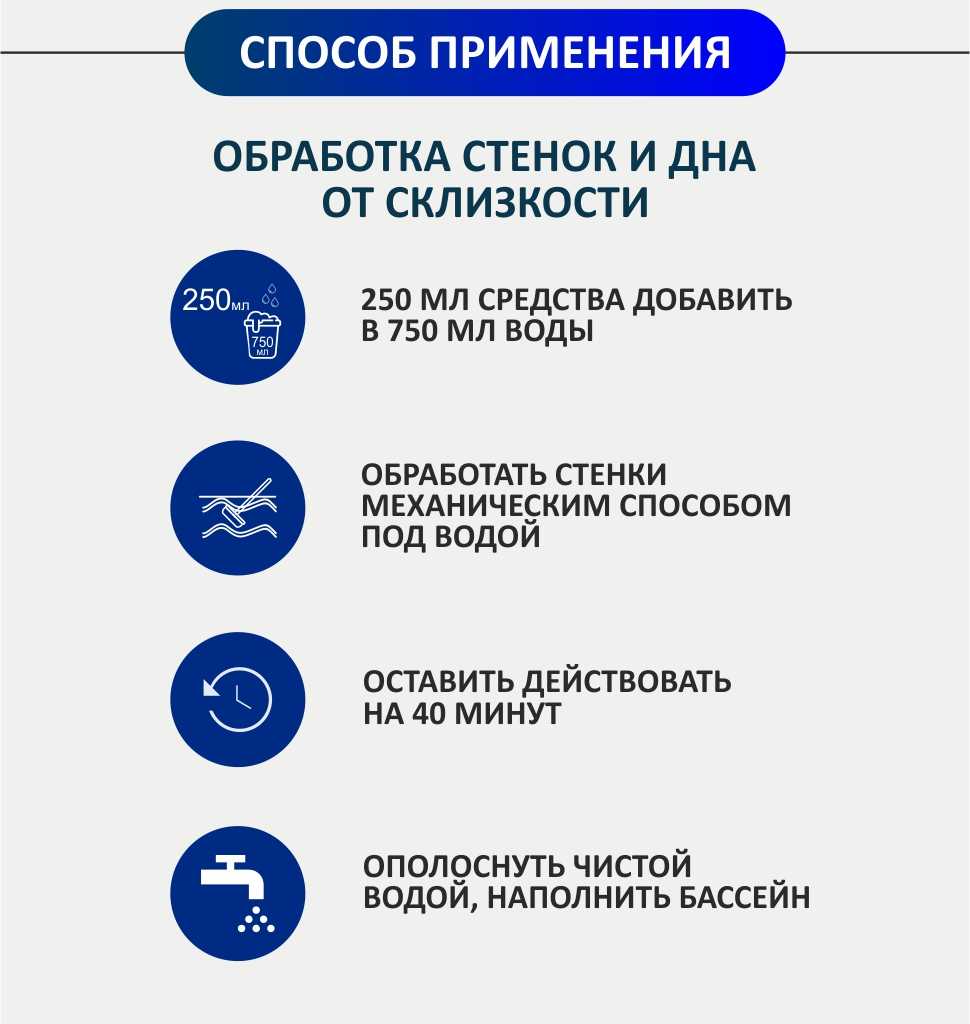 СПОСОБ ПРИМЕНЕНИЯ

ОБРАБОТКА СТЕНОК И ДНА ОТ СКЛИЗКОСТИ

250мл

750 мл

250 МЛ СРЕДСТВА ДОБАВИТЬ В 750 МЛ ВОДЫ

ОБРАБОТАТЬ СТЕНКИ МЕХАНИЧЕСКИМ СПОСОБОМ ПОД ВОДОЙ

ОСТАВИТЬ ДЕЙСТВОВАТЬ НА 40 МИНУТ

ОПОЛОСНУТЬ ЧИСТОЙ ВОДОЙ, НАПОЛНИТЬ БАССЕЙН